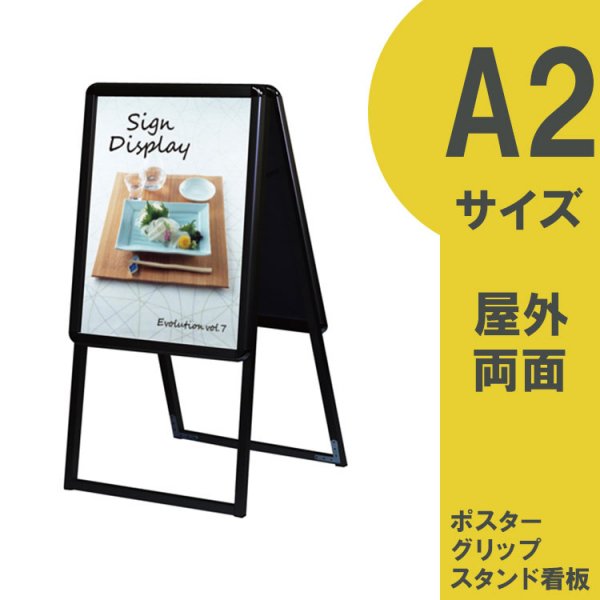 Sign Display

Evolution vol.7

A2
サイズ

屋外
両面

ポスター
グリップ
スタンド看板